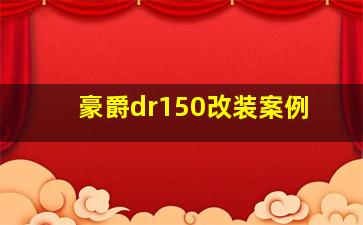 豪爵dr150改装案例